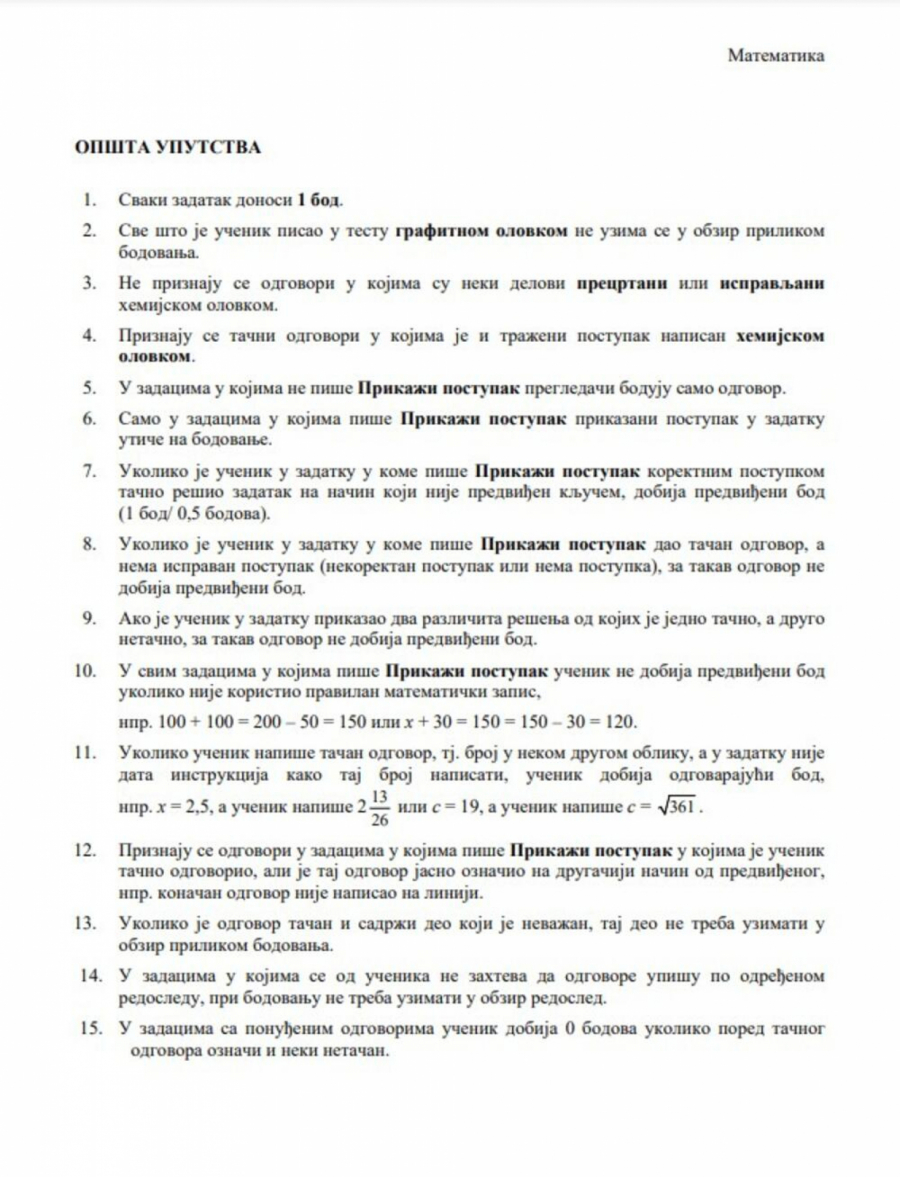 Математика

ОПШТА УПУТСТВА

1. Сваки задатак доноси 1 бод.

2. Све што је ученик писао у тесту графитном оловком не узима се у обзир приликом бодовања.

3. Не признају се одговори у којима су неки делови прецртани или исправљани хемијском оловком.

4. Признају се тачни одговори у којима је и тражени поступак написан хемијском оловком.

5. У задацима у којима не пише Прикажи поступак прегледачи бодују само одговор.

6. Само у задацима у којима пише Прикажи поступак приказани поступак у задатку утиче на бодовање.

7. Уколико је ученик у задатку у коме пише Прикажи поступак коректним поступком тачно решио задатак на начин који није предвиђен кључем, добија предвиђени бод (1 бод/ 0,5 бодова).

8. Уколико је ученик у задатку у коме пише Прикажи поступак дао тачан одговор, а нема исправан поступак (некоректан поступак или нема поступка), за такав одговор не добија предвиђени бод.

9. Ако је ученик у задатку приказао два различита решења од којих је једно тачно, а друго нетачно, за такав одговор не добија предвиђени бод.

10. У свим задацима у којима пише Прикажи поступак ученик не добија предвиђени бод уколико није користио правилан математички запис,
нпр. $100 + 100 = 200 - 50 = 150$ или $x + 30 = 150 = 150 - 30 = 120$.

11. Уколико ученик напише тачан одговор, тј. број у неком другом облику, а у задатку није дата инструкција како тај број написати, ученик добија одговарајући бод, нпр. $x = 2,5$, а ученик напише $2\frac{13}{26}$ или $c = 19$, а ученик напише $c = \sqrt{361}$.

12. Признају се одговори у задацима у којима пише Прикажи поступак у којима је ученик тачно одговорио, али је тај одговор јасно означио на другачији начин од предвиђеног, нпр. коначан одговор није написао на линији.

13. Уколико је одговор тачан и садржи део који је неважан, тај део не треба узимати у обзир приликом бодовања.

14. У задацима у којима се од ученика не захтева да одговоре упишу по одређеном редоследу, при бодовању не треба узимати у обзир редослед.

15. У задацима са понуђеним одговорима ученик добија 0 бодова уколико поред тачног одговора означи и неки нетачан.